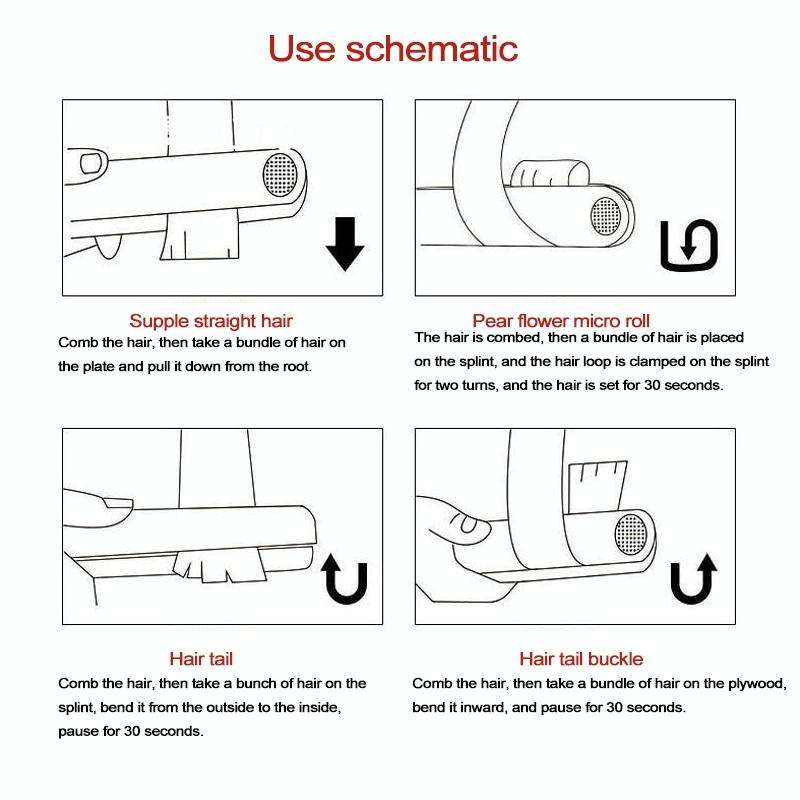 Use schematic

Supple straight hair
Comb the hair, then take a bundle of hair on the plate and pull it down from the root.

Pear flower micro roll
The hair is combed, then a bundle of hair is placed on the splint, and the hair loop is clamped on the splint for two turns, and the hair is set for 30 seconds.

Hair tail
Comb the hair, then take a bunch of hair on the splint, bend it from the outside to the inside, pause for 30 seconds.

Hair tail buckle
Comb the hair, then take a bundle of hair on the plywood, bend it inward, and pause for 30 seconds.